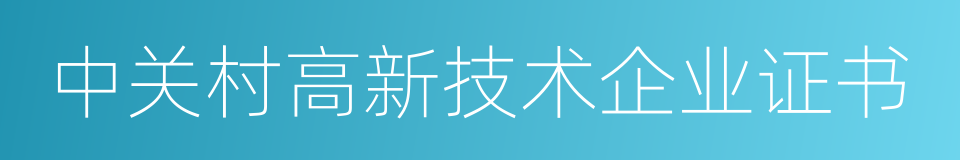 中关村高新技术企业证书